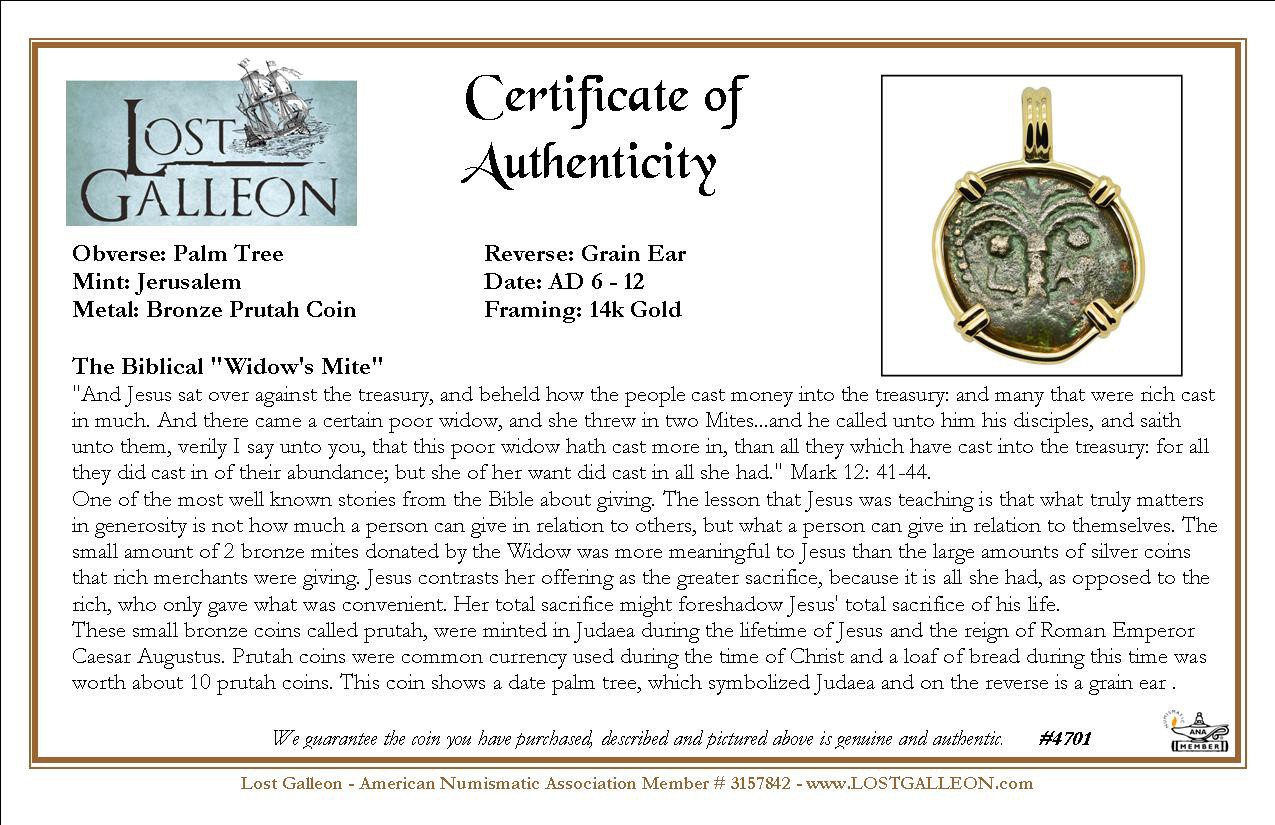 LOST GALLEON

Certificate of Authenticity

Obverse: Palm Tree
Mint: Jerusalem
Metal: Bronze Prutah Coin

Reverse: Grain Ear
Date: AD 6 - 12
Framing: 14k Gold

The Biblical "Widow's Mite"
"And Jesus sat over against the treasury, and beheld how the people cast money into the treasury: and many that were rich cast in much. And there came a certain poor widow, and she threw in two Mites...and he called unto him his disciples, and saith unto them, verily I say unto you, that this poor widow hath cast more in, than all they which have cast into the treasury: for all they did cast in of their abundance; but she of her want did cast in all she had." Mark 12: 41-44.
One of the most well known stories from the Bible about giving. The lesson that Jesus was teaching is that what truly matters in generosity is not how much a person can give in relation to others, but what a person can give in relation to themselves. The small amount of 2 bronze mites donated by the Widow was more meaningful to Jesus than the large amounts of silver coins that rich merchants were giving. Jesus contrasts her offering as the greater sacrifice, because it is all she had, as opposed to the rich, who only gave what was convenient. Her total sacrifice might foreshadow Jesus' total sacrifice of his life.
These small bronze coins called prutah, were minted in Judaea during the lifetime of Jesus and the reign of Roman Emperor Caesar Augustus. Prutah coins were common currency used during the time of Christ and a loaf of bread during this time was worth about 10 prutah coins. This coin shows a date palm tree, which symbolized Judaea and on the reverse is a grain ear .

We guarantee the coin you have purchased, described and pictured above is genuine and authentic. #4701

ANA MEMBER

Lost Galleon - American Numismatic Association Member # 3157842 - www.LOSTGALLEON.com